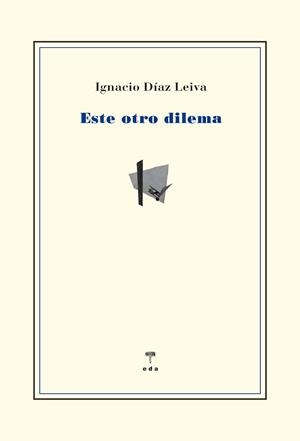 Ignacio Díaz Leiva

Este otro dilema

eda